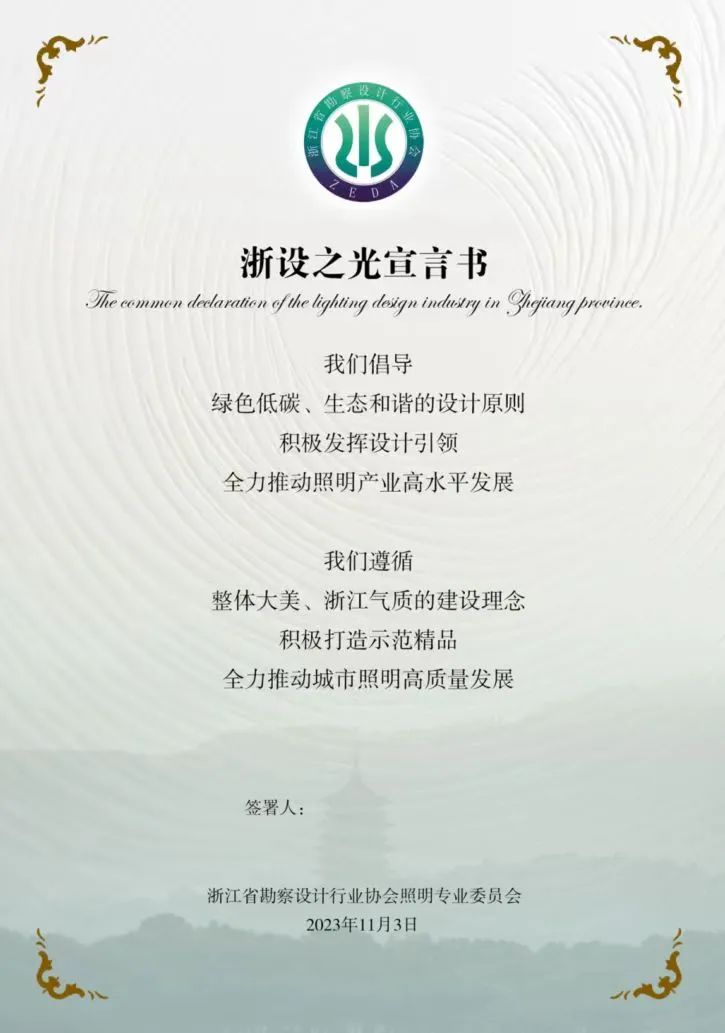 浙江省勘察设计行业协会

ZEDA

浙设之光宣言书

The common declaration of the lighting design industry in Zhejiang province.

我们倡导
绿色低碳、生态和谐的设计原则
积极发挥设计引领
全力推动照明产业高水平发展

我们遵循
整体大美、浙江气质的建设理念
积极打造示范精品
全力推动城市照明高质量发展

签署人：

浙江省勘察设计行业协会照明专业委员会
2023年11月3日